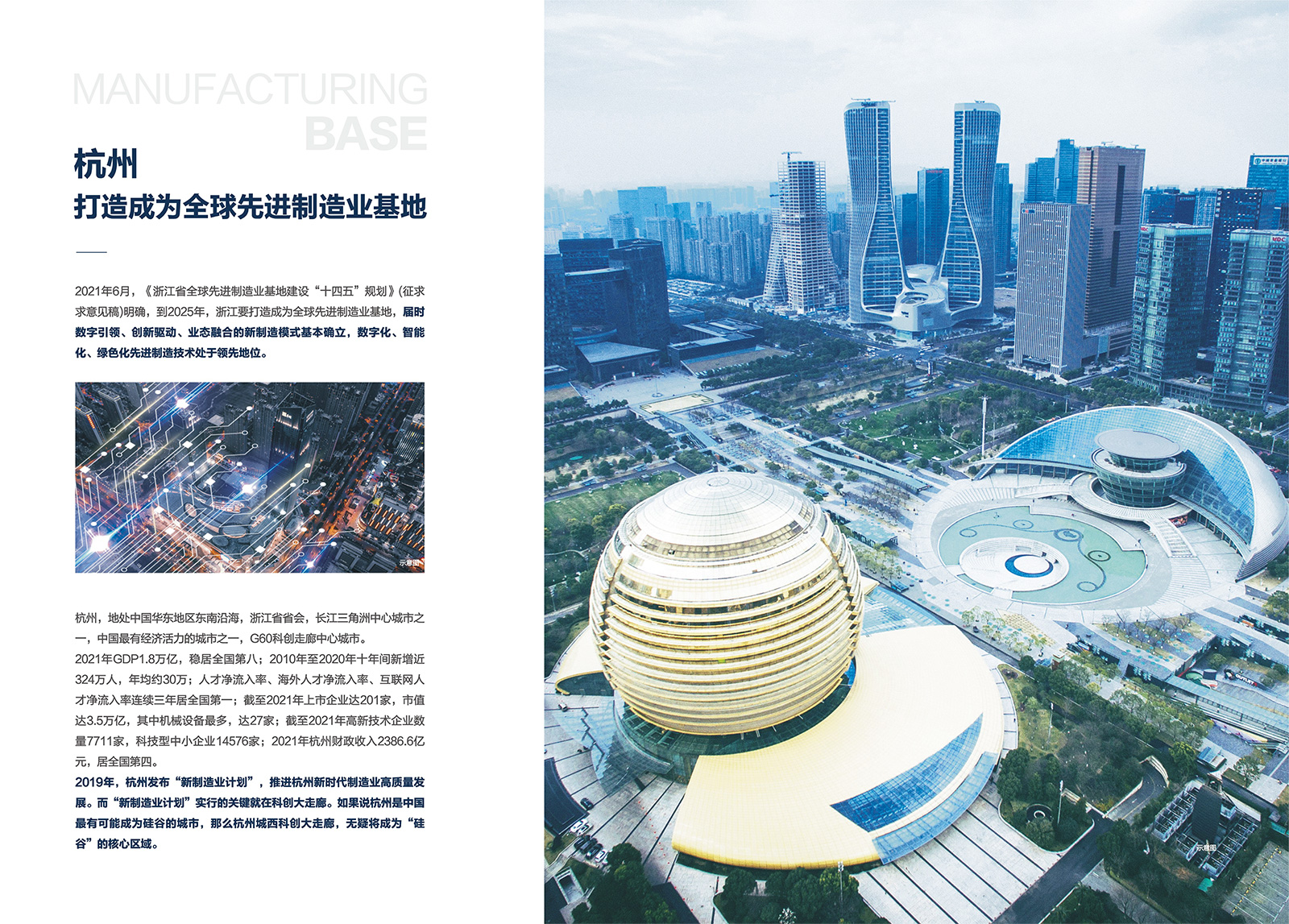 MANUFACTURING
BASE

杭州
打造成为全球先进制造业基地

2021年6月，《浙江省全球先进制造业基地建设“十四五”规划》(征求求意见稿)明确，到2025年，浙江要打造成为全球先进制造业基地，届时数字引领、创新驱动、业态融合的新制造模式基本确立，数字化、智能化、绿色化先进制造技术处于领先地位。

示意图

杭州，地处中国华东地区东南沿海，浙江省省会，长江三角洲中心城市之一，中国最有经济活力的城市之一，G60科创走廊中心城市。
2021年GDP1.8万亿，稳居全国第八；2010年至2020年十年间新增近324万人，年均约30万；人才净流入率、海外人才净流入率、互联网人才净流入率连续三年居全国第一；截至2021年上市企业达201家，市值达3.5万亿，其中机械设备最多，达27家；截至2021年高新技术企业数量7711家，科技型中小企业14576家；2021年杭州财政收入2386.6亿元，居全国第四。
2019年，杭州发布“新制造业计划”，推进杭州新时代制造业高质量发展。而“新制造业计划”实行的关键就在科创大走廊。如果说杭州是中国最有可能成为硅谷的城市，那么杭州城西科创大走廊，无疑将成为“硅谷”的核心区域。

示意图